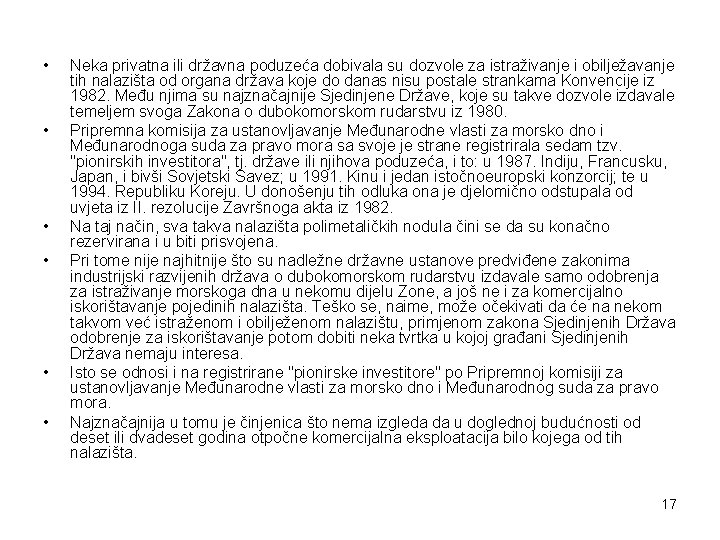 • Neka privatna ili državna poduzeća dobivala su dozvole za istraživanje i obilježavanje tih nalazišta od organa država koje do danas nisu postale strankama Konvencije iz 1982. Među njima su najznačajnije Sjedinjene Države, koje su takve dozvole izdavale temeljem svoga Zakona o dubokomorskom rudarstvu iz 1980.

• Pripremna komisija za ustanovljavanje Međunarodne vlasti za morsko dno i Međunarodnoga suda za pravo mora sa svoje je strane registrirala sedam tzv. "pionirskih investitora", tj. države ili njihova poduzeća, i to: u 1987. Indiju, Francusku, Japan, i bivši Sovjetski Savez; u 1991. Kinu i jedan istočnoeuropski konzorcij; te u 1994. Republiku Koreju. U donošenju tih odluka ona je djelomično odstupala od uvjeta iz II. rezolucije Završnoga akta iz 1982.

• Na taj način, sva takva nalazišta polimetaličkih nodula čini se da su konačno rezervirana i u biti prisvojena.

• Pri tome nije najhitnije što su nadležne državne ustanove predviđene zakonima industrijski razvijenih država o dubokomorskom rudarstvu izdavale samo odobrenja za istraživanje morskoga dna u nekomu dijelu Zone, a još ne i za komercijalno iskorištavanje pojedinih nalazišta. Teško se, naime, može očekivati da će na nekom takvom već istraženom i obilježenom nalazištu, primjenom zakona Sjedinjenih Država odobrenje za iskorištavanje potom dobiti neka tvrtka u kojoj građani Sjedinjenih Država nemaju interesa.

• Isto se odnosi i na registrirane "pionirske investitore" po Pripremnoj komisiji za ustanovljavanje Međunarodne vlasti za morsko dno i Međunarodnog suda za pravo mora.

• Najznačajnija u tomu je činjenica što nema izgleda da u doglednoj budućnosti od deset ili dvadeset godina otpočne komercijalna eksploatacija bilo kojega od tih nalazišta.

17